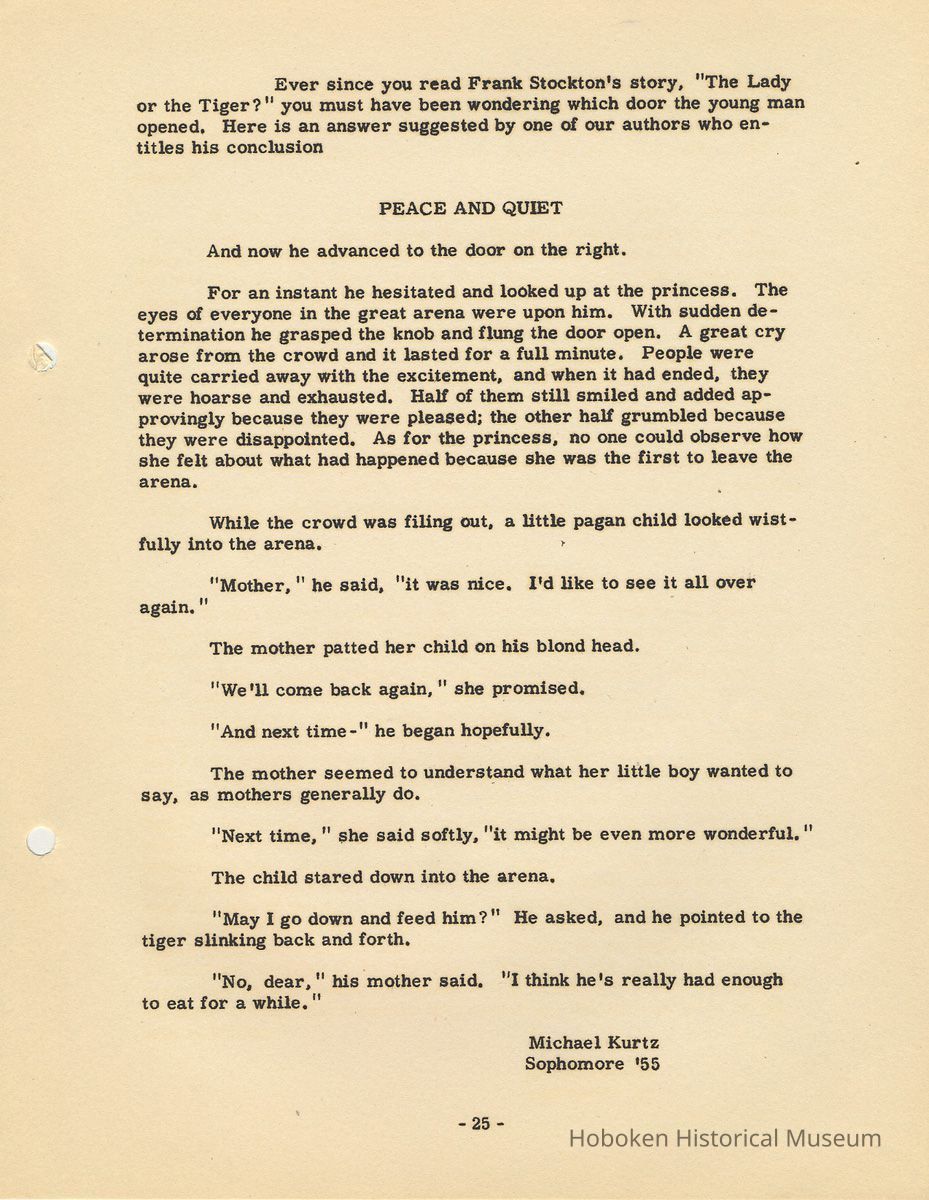 Ever since you read Frank Stockton's story, "The Lady or the Tiger?" you must have been wondering which door the young man opened. Here is an answer suggested by one of our authors who entitles his conclusion

PEACE AND QUIET

And now he advanced to the door on the right.

For an instant he hesitated and looked up at the princess. The eyes of everyone in the great arena were upon him. With sudden determination he grasped the knob and flung the door open. A great cry arose from the crowd and it lasted for a full minute. People were quite carried away with the excitement, and when it had ended, they were hoarse and exhausted. Half of them still smiled and added approvingly because they were pleased; the other half grumbled because they were disappointed. As for the princess, no one could observe how she felt about what had happened because she was the first to leave the arena.

While the crowd was filing out, a little pagan child looked wistfully into the arena.

"Mother," he said, "it was nice. I'd like to see it all over again."

The mother patted her child on his blond head.

"We'll come back again," she promised.

"And next time-" he began hopefully.

The mother seemed to understand what her little boy wanted to say, as mothers generally do.

"Next time," she said softly, "it might be even more wonderful."

The child stared down into the arena.

"May I go down and feed him?" He asked, and he pointed to the tiger slinking back and forth.

"No, dear," his mother said. "I think he's really had enough to eat for a while."

Michael Kurtz
Sophomore '55

- 25 -

Hoboken Historical Museum